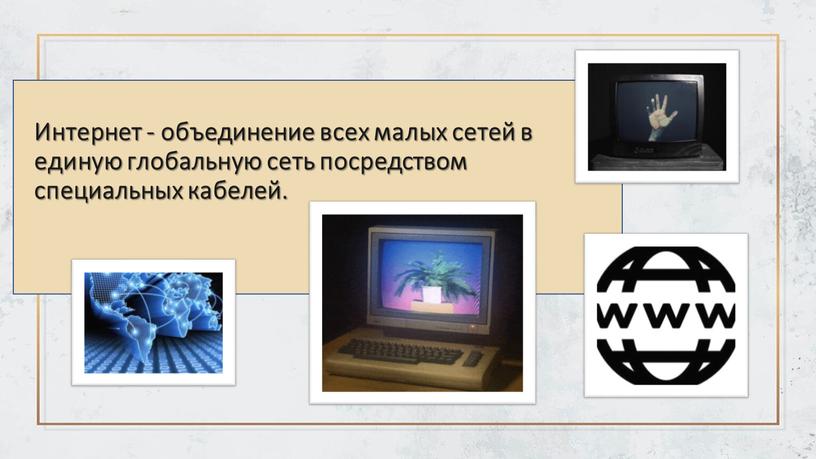 Интернет - объединение всех малых сетей в единую глобальную сеть посредством специальных кабелей.

WWW